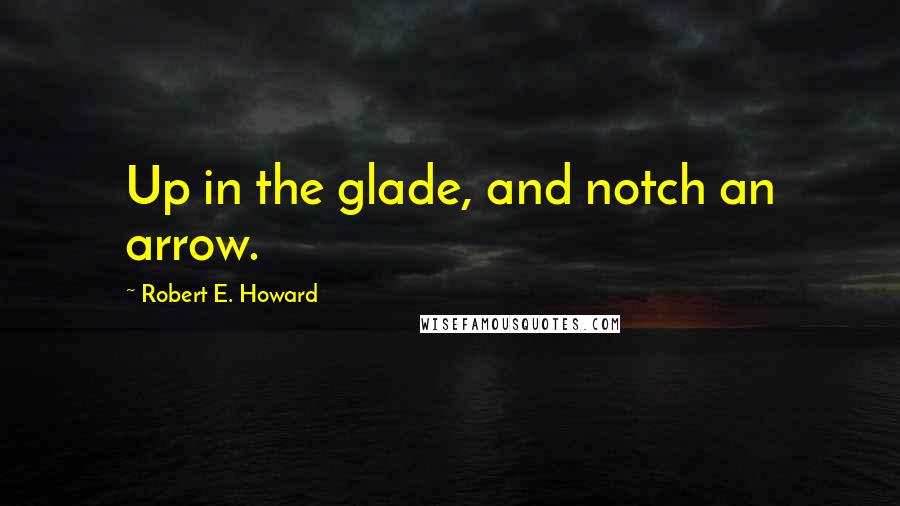 Up in the glade, and notch an arrow.

~ Robert E. Howard

WISEFAMOUSQUOTES.COM